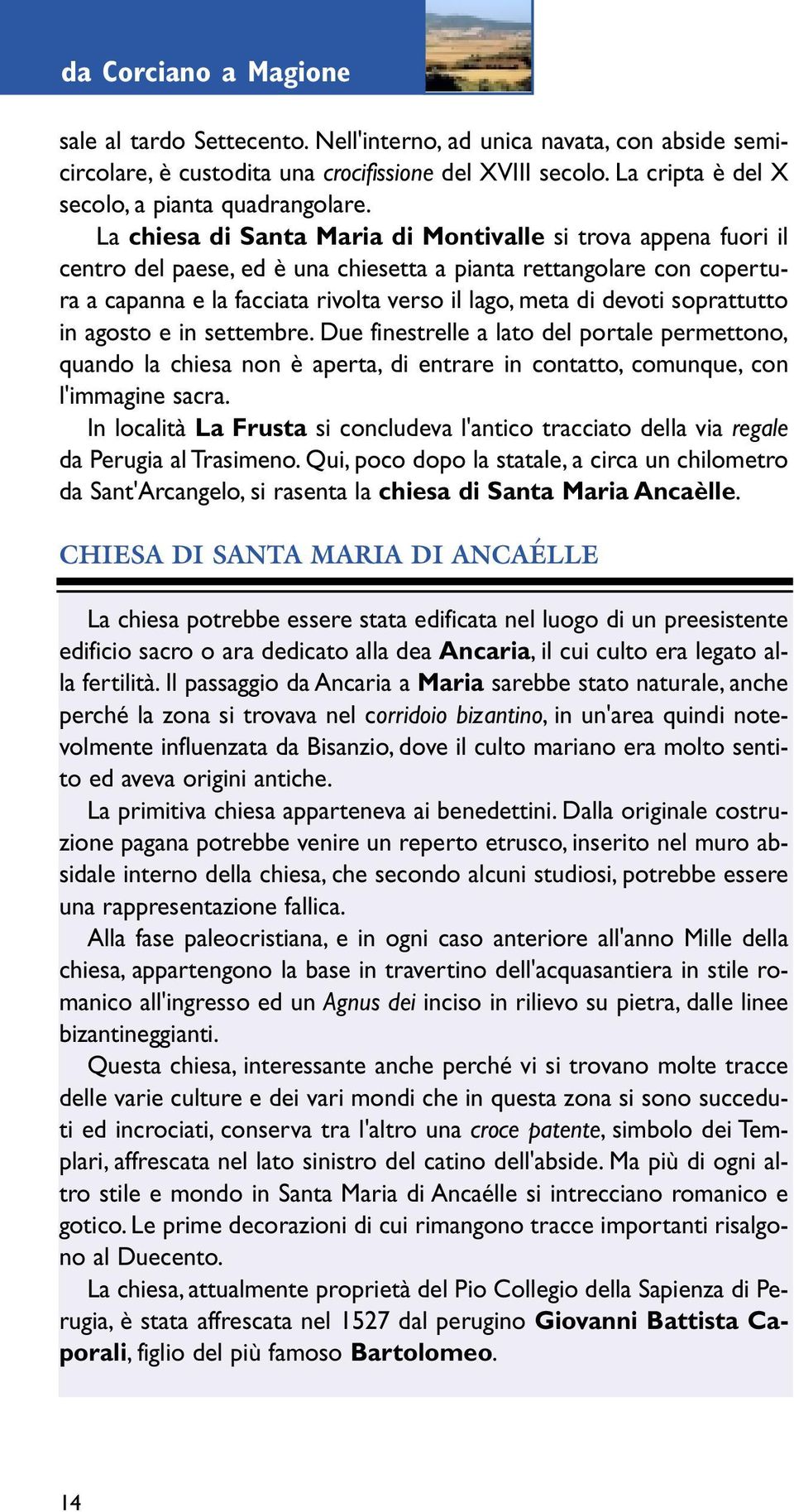 da Corciano a Magione

sale al tardo Settecento. Nell'interno, ad unica navata, con abside semicircolare, è custodita una crocifissione del XVIII secolo. La cripta è del X secolo, a pianta quadrangolare.

La chiesa di Santa Maria di Montivalle si trova appena fuori il centro del paese, ed è una chiesetta a pianta rettangolare con copertura a capanna e la facciata rivolta verso il lago, meta di devoti soprattutto in agosto e in settembre. Due finestrelle a lato del portale permettono, quando la chiesa non è aperta, di entrare in contatto, comunque, con l'immagine sacra.

In località La Frusta si concludeva l'antico tracciato della via regale da Perugia al Trasimeno. Qui, poco dopo la statale, a circa un chilometro da Sant'Arcangelo, si rasenta la chiesa di Santa Maria Ancaèlle.

CHIESA DI SANTA MARIA DI ANCAÉLLE

La chiesa potrebbe essere stata edificata nel luogo di un preesistente edificio sacro o ara dedicato alla dea Ancaria, il cui culto era legato alla fertilità. Il passaggio da Ancaria a Maria sarebbe stato naturale, anche perché la zona si trovava nel corridoio bizantino, in un'area quindi notevolmente influenzata da Bisanzio, dove il culto mariano era molto sentito ed aveva origini antiche.

La primitiva chiesa apparteneva ai benedettini. Dalla originale costruzione pagana potrebbe venire un reperto etrusco, inserito nel muro absidale interno della chiesa, che secondo alcuni studiosi, potrebbe essere una rappresentazione fallica.

Alla fase paleocristiana, e in ogni caso anteriore all'anno Mille della chiesa, appartengono la base in travertino dell'acquasantiera in stile romanico all'ingresso ed un Agnus dei inciso in rilievo su pietra, dalle linee bizantineggianti.

Questa chiesa, interessante anche perché vi si trovano molte tracce delle varie culture e dei vari mondi che in questa zona si sono succeduti ed incrociati, conserva tra l'altro una croce patente, simbolo dei Templari, affrescata nel lato sinistro del catino dell'abside. Ma più di ogni altro stile e mondo in Santa Maria di Ancaélle si intrecciano romanico e gotico. Le prime decorazioni di cui rimangono tracce importanti risalgono al Duecento.

La chiesa, attualmente proprietà del Pio Collegio della Sapienza di Perugia, è stata affrescata nel 1527 dal perugino Giovanni Battista Caporali, figlio del più famoso Bartolomeo.

14